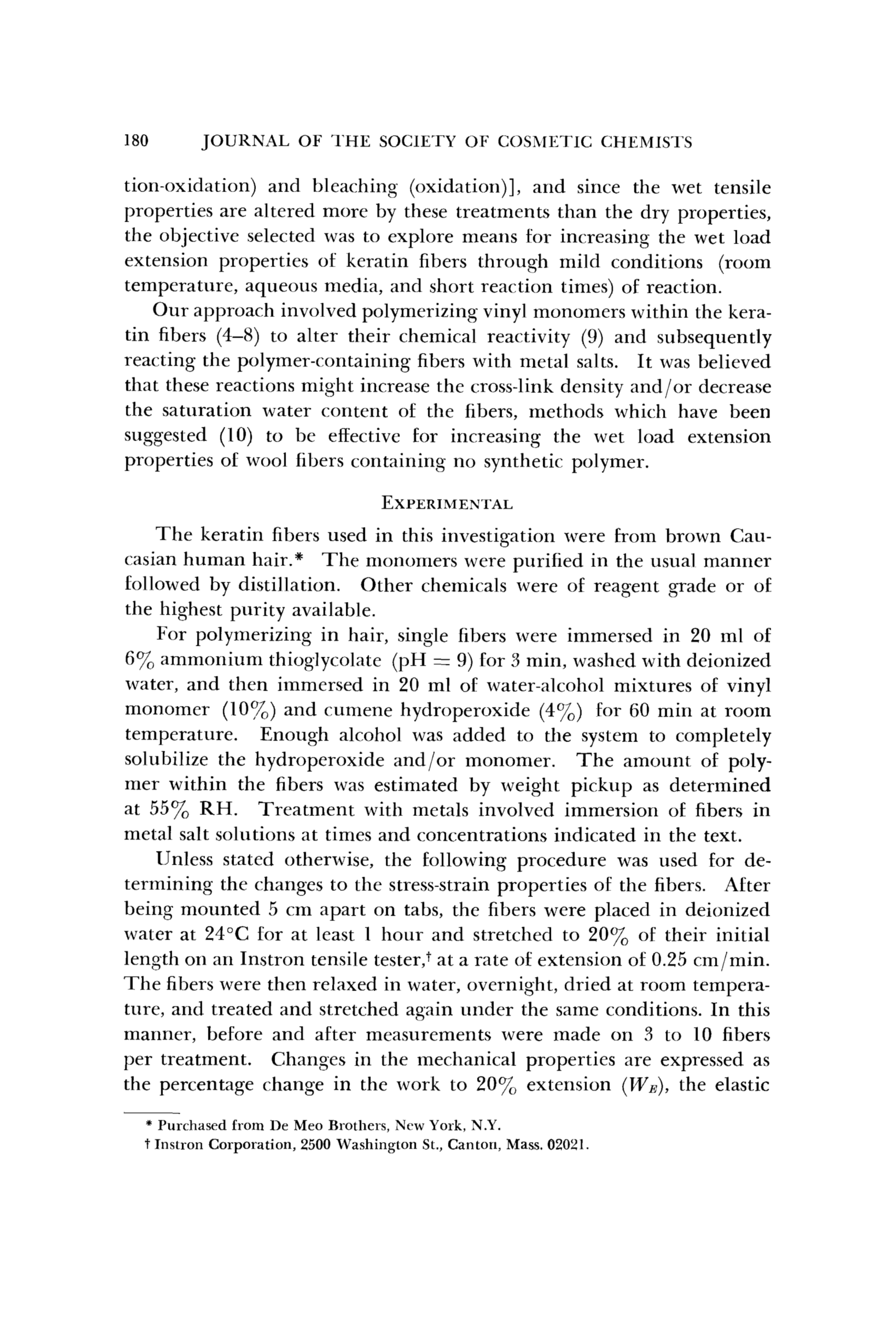 180 JOURNAL OF THE SOCIETY OF COSMETIC CHEMISTS

tion-oxidation) and bleaching (oxidation)], and since the wet tensile properties are altered more by these treatments than the dry properties, the objective selected was to explore means for increasing the wet load extension properties of keratin fibers through mild conditions (room temperature, aqueous media, and short reaction times) of reaction.

Our approach involved polymerizing vinyl monomers within the keratin fibers (4–8) to alter their chemical reactivity (9) and subsequently reacting the polymer-containing fibers with metal salts. It was believed that these reactions might increase the cross-link density and/or decrease the saturation water content of the fibers, methods which have been suggested (10) to be effective for increasing the wet load extension properties of wool fibers containing no synthetic polymer.

EXPERIMENTAL

The keratin fibers used in this investigation were from brown Caucasian human hair.* The monomers were purified in the usual manner followed by distillation. Other chemicals were of reagent grade or of the highest purity available.

For polymerizing in hair, single fibers were immersed in 20 ml of 6% ammonium thioglycolate (pH = 9) for 3 min, washed with deionized water, and then immersed in 20 ml of water-alcohol mixtures of vinyl monomer (10%) and cumene hydroperoxide (4%) for 60 min at room temperature. Enough alcohol was added to the system to completely solubilize the hydroperoxide and/or monomer. The amount of polymer within the fibers was estimated by weight pickup as determined at 55% RH. Treatment with metals involved immersion of fibers in metal salt solutions at times and concentrations indicated in the text.

Unless stated otherwise, the following procedure was used for determining the changes to the stress-strain properties of the fibers. After being mounted 5 cm apart on tabs, the fibers were placed in deionized water at 24°C for at least 1 hour and stretched to 20% of their initial length on an Instron tensile tester,† at a rate of extension of 0.25 cm/min. The fibers were then relaxed in water, overnight, dried at room temperature, and treated and stretched again under the same conditions. In this manner, before and after measurements were made on 3 to 10 fibers per treatment. Changes in the mechanical properties are expressed as the percentage change in the work to 20% extension ($W_E$), the elastic

* Purchased from De Meo Brothers, New York, N.Y.
† Instron Corporation, 2500 Washington St., Canton, Mass. 02021.